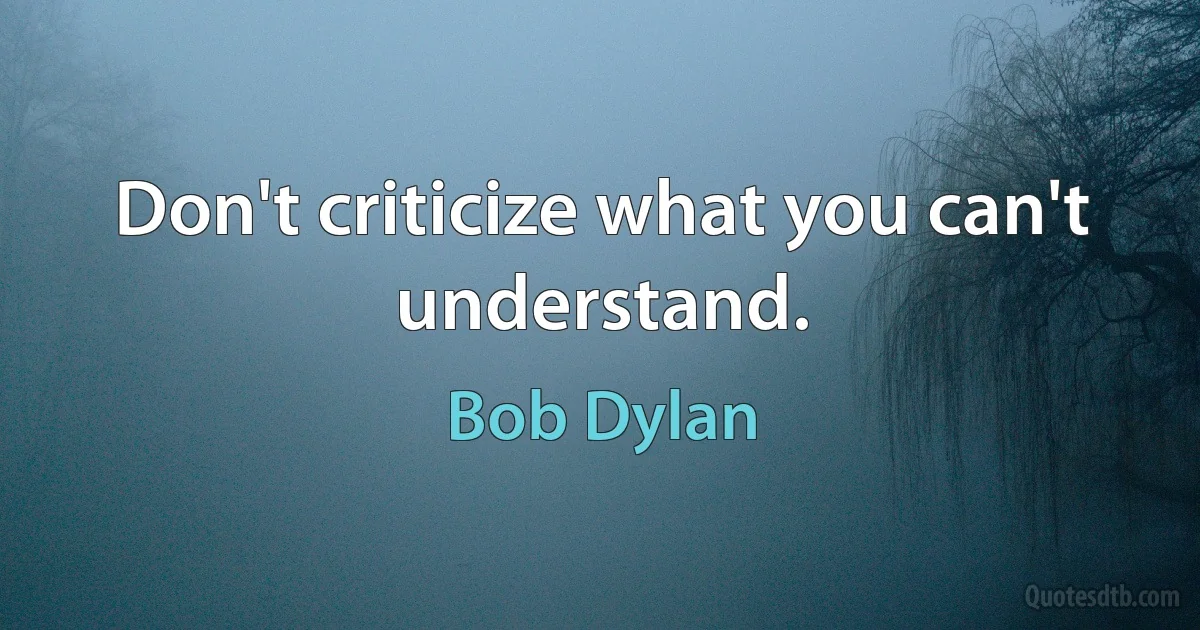 Don't criticize what you can't understand.

Bob Dylan

Quotesdtb.com